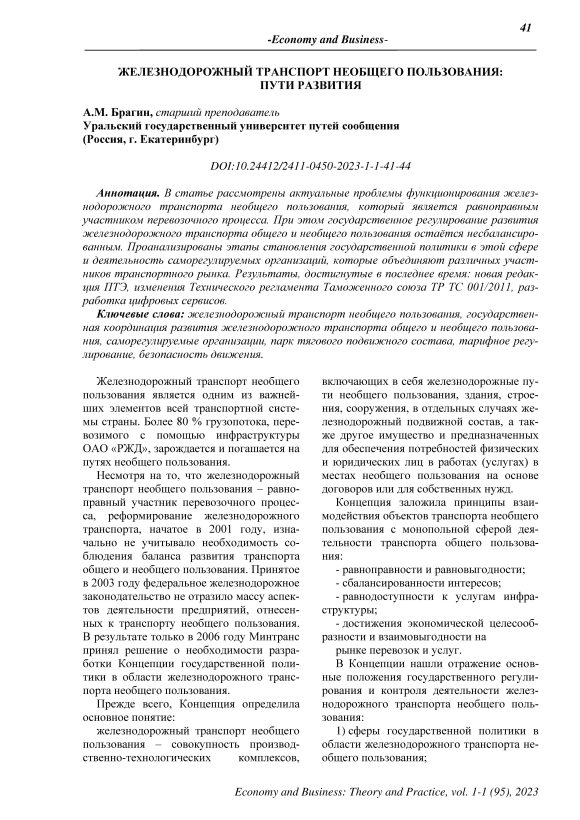 41

-Economy and Business-

ЖЕЛЕЗНОДОРОЖНЫЙ ТРАНСПОРТ НЕОБЩЕГО ПОЛЬЗОВАНИЯ: ПУТИ РАЗВИТИЯ

А.М. Брагин, старший преподаватель
Уральский государственный университет путей сообщения
(Россия, г. Екатеринбург)

DOI:10.24412/2411-0450-2023-1-1-41-44

Аннотация. В статье рассмотрены актуальные проблемы функционирования железнодорожного транспорта необщего пользования, который является равноправным участником перевозочного процесса. При этом государственное регулирование развития железнодорожного транспорта общего и необщего пользования остаётся несбалансированным. Проанализированы этапы становления государственной политики в этой сфере и деятельность саморегулируемых организаций, которые объединяют различных участников транспортного рынка. Результаты, достигнутые в последнее время: новая редакция ПТЭ, изменения Технического регламента Таможенного союза ТР ТС 001/2011, разработка цифровых сервисов.

Ключевые слова: железнодорожный транспорт необщего пользования, государственная координация развития железнодорожного транспорта общего и необщего пользования, саморегулируемые организации, парк тягового подвижного состава, тарифное регулирование, безопасность движения.

Железнодорожный транспорт необщего пользования является одним из важнейших элементов всей транспортной системы страны. Более 80 % грузопотока, перевозимого с помощью инфраструктуры ОАО «РЖД», зарождается и погашается на путях необщего пользования.

Несмотря на то, что железнодорожный транспорт необщего пользования – равноправный участник перевозочного процесса, реформирование железнодорожного транспорта, начатое в 2001 году, изначально не учитывало необходимость соблюдения баланса развития транспорта общего и необщего пользования. Принятое в 2003 году федеральное железнодорожное законодательство не отразило массу аспектов деятельности предприятий, отнесенных к транспорту необщего пользования. В результате только в 2006 году Минтранс принял решение о необходимости разработки Концепции государственной политики в области железнодорожного транспорта необщего пользования.

Прежде всего, Концепция определила основное понятие:

железнодорожный транспорт необщего пользования – совокупность производственно-технологических комплексов, включающих в себя железнодорожные пути необщего пользования, здания, строения, сооружения, в отдельных случаях железнодорожный подвижной состав, а также другое имущество и предназначенных для обеспечения потребностей физических и юридических лиц в работах (услугах) в местах необщего пользования на основе договоров или для собственных нужд.

Концепция заложила принципы взаимодействия объектов транспорта необщего пользования с монопольной сферой деятельности транспорта общего пользования:

- равноправности и равновыгодности;
- сбалансированности интересов;
- равнодоступности к услугам инфраструктуры;
- достижения экономической целесообразности и взаимовыгодности на рынке перевозок и услуг.

В Концепции нашли отражение основные положения государственного регулирования и контроля деятельности железнодорожного транспорта необщего пользования:

1) сферы государственной политики в области железнодорожного транспорта необщего пользования;

Economy and Business: Theory and Practice, vol. 1-1 (95), 2023